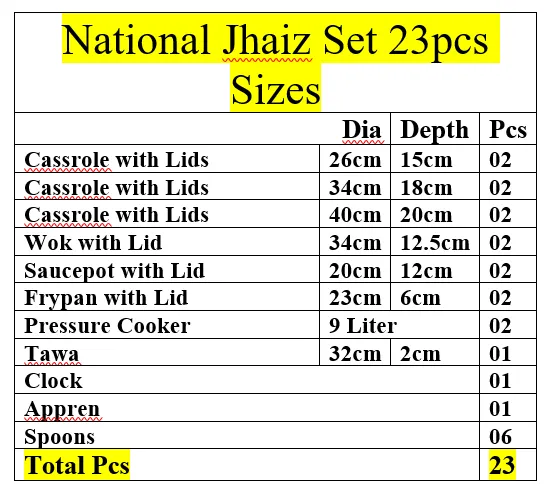 National Jhaiz Set 23pcs
Sizes

| | Dia | Depth | Pcs |
|---|---|---|---|
| Cassrole with Lids | 26cm | 15cm | 02 |
| Cassrole with Lids | 34cm | 18cm | 02 |
| Cassrole with Lids | 40cm | 20cm | 02 |
| Wok with Lid | 34cm | 12.5cm | 02 |
| Saucepot with Lid | 20cm | 12cm | 02 |
| Frypan with Lid | 23cm | 6cm | 02 |
| Pressure Cooker | 9 Liter | | 02 |
| Tawa | 32cm | 2cm | 01 |
| Clock | | | 01 |
| Appren | | | 01 |
| Spoons | | | 06 |
| Total Pcs | | | 23 |